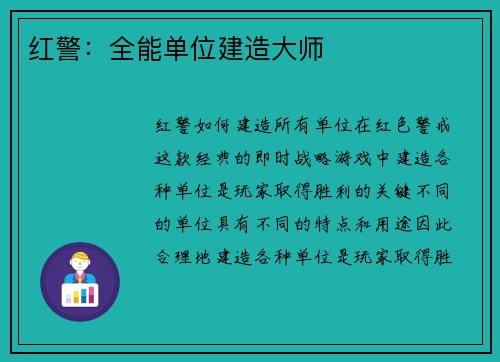 红警：全能单位建造大师

红警如何建造所有单位在红色警戒这款经典的即时战略游戏中建造各种单位是玩家取得胜利的关键不同的单位具有不同的特点和用途因此合理地建造各种单位是玩家取得胜